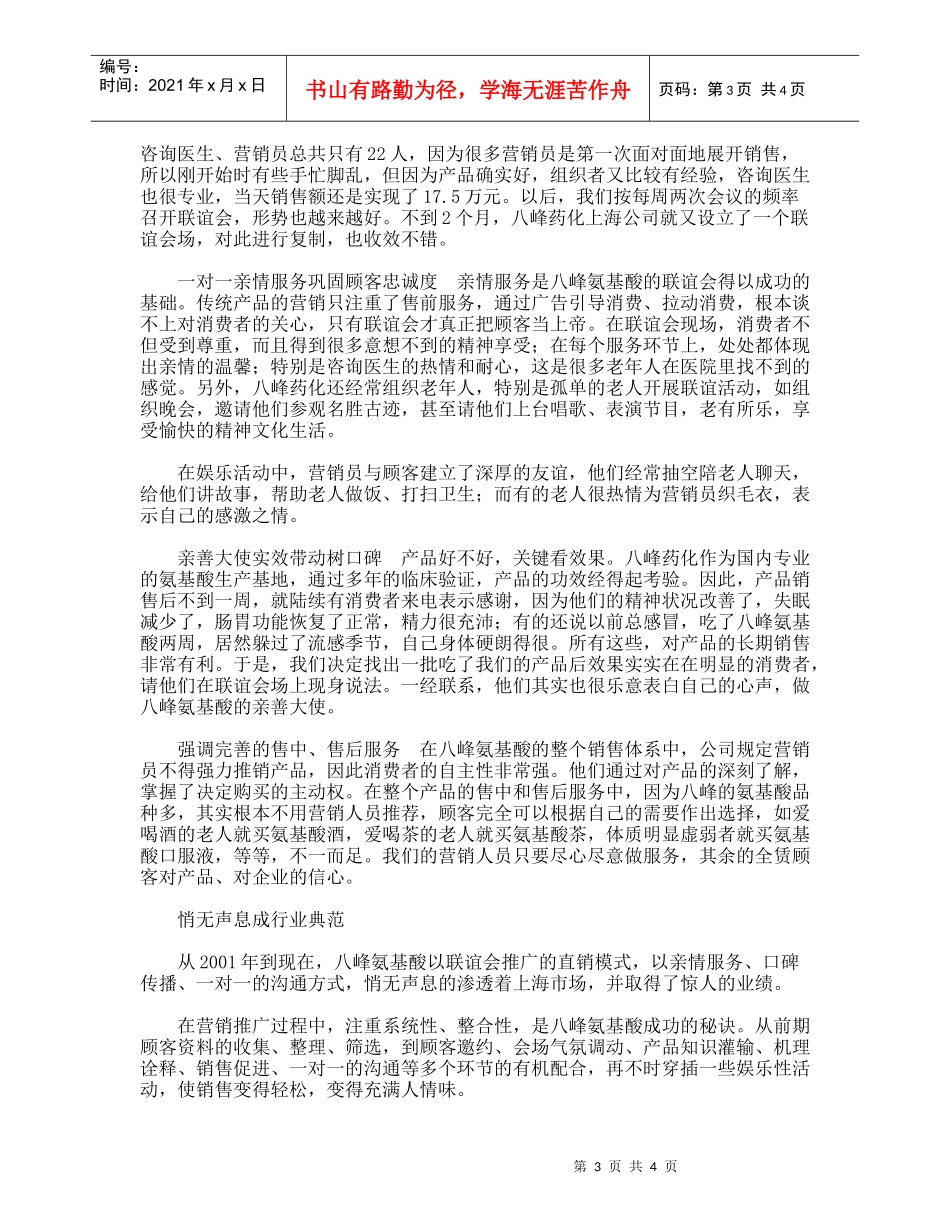 编号：
时间：2021 年 x 月 x 日

书山有路勤为径，学海无涯苦作舟

页码：第 3 页 共 4 页

咨询医生、营销员总共只有 22 人，因为很多营销员是第一次面对面地展开销售，所以刚开始时有些手忙脚乱，但因为产品确实好，组织者又比较有经验，咨询医生也很专业，当天销售额还是实现了 17.5 万元。以后，我们按每周两次会议的频率召开联谊会，形势也越来越好。不到 2 个月，八峰药化上海公司就又设立了一个联谊会场，对此进行复制，也收效不错。

一对一亲情服务巩固顾客忠诚度　亲情服务是八峰氨基酸的联谊会得以成功的基础。传统产品的营销只注重了售前服务，通过广告引导消费、拉动消费，根本谈不上对消费者的关心，只有联谊会才真正把顾客当上帝。在联谊会现场，消费者不但受到尊重，而且得到很多意想不到的精神享受；在每个服务环节上，处处都体现出亲情的温馨；特别是咨询医生的热情和耐心，这是很多老年人在医院里找不到的感觉。另外，八峰药化还经常组织老年人，特别是孤单的老人开展联谊活动，如组织晚会，邀请他们参观名胜古迹，甚至请他们上台唱歌、表演节目，老有所乐，享受愉快的精神文化生活。

在娱乐活动中，营销员与顾客建立了深厚的友谊，他们经常抽空陪老人聊天，给他们讲故事，帮助老人做饭、打扫卫生；而有的老人很热情为营销员织毛衣，表示自己的感激之情。

亲善大使实效带动树口碑　产品好不好，关键看效果。八峰药化作为国内专业的氨基酸生产基地，通过多年的临床验证，产品的功效经得起考验。因此，产品销售后不到一周，就陆续有消费者来电表示感谢，因为他们的精神状况改善了，失眠减少了，肠胃功能恢复了正常，精力很充沛；有的还说以前总感冒，吃了八峰氨基酸两周，居然躲过了流感季节，自己身体硬朗得很。所有这些，对产品的长期销售非常有利。于是，我们决定找出一批吃了我们的产品后效果实实在在明显的消费者，请他们在联谊会场上现身说法。一经联系，他们其实也很乐意表白自己的心声，做八峰氨基酸的亲善大使。

强调完善的售中、售后服务　在八峰氨基酸的整个销售体系中，公司规定营销员不得强力推销产品，因此消费者的自主性非常强。他们通过对产品的深刻了解，掌握了决定购买的主动权。在整个产品的售中和售后服务中，因为八峰的氨基酸品种多，其实根本不用营销人员推荐，顾客完全可以根据自己的需要作出选择，如爱喝酒的老人就买氨基酸酒，爱喝茶的老人就买氨基酸茶，体质明显虚弱者就买氨基酸口服液，等等，不一而足。我们的营销人员只要尽心尽意做服务，其余的全赁顾客对产品、对企业的信心。

悄无声息成行业典范

从 2001 年到现在，八峰氨基酸以联谊会推广的直销模式，以亲情服务、口碑传播、一对一的沟通方式，悄无声息的渗透着上海市场，并取得了惊人的业绩。

在营销推广过程中，注重系统性、整合性，是八峰氨基酸成功的秘诀。从前期顾客资料的收集、整理、筛选，到顾客邀约、会场气氛调动、产品知识灌输、机理诠释、销售促进、一对一的沟通等多个环节的有机配合，再不时穿插一些娱乐性活动，使销售变得轻松，变得充满人情味。

第 3 页 共 4 页